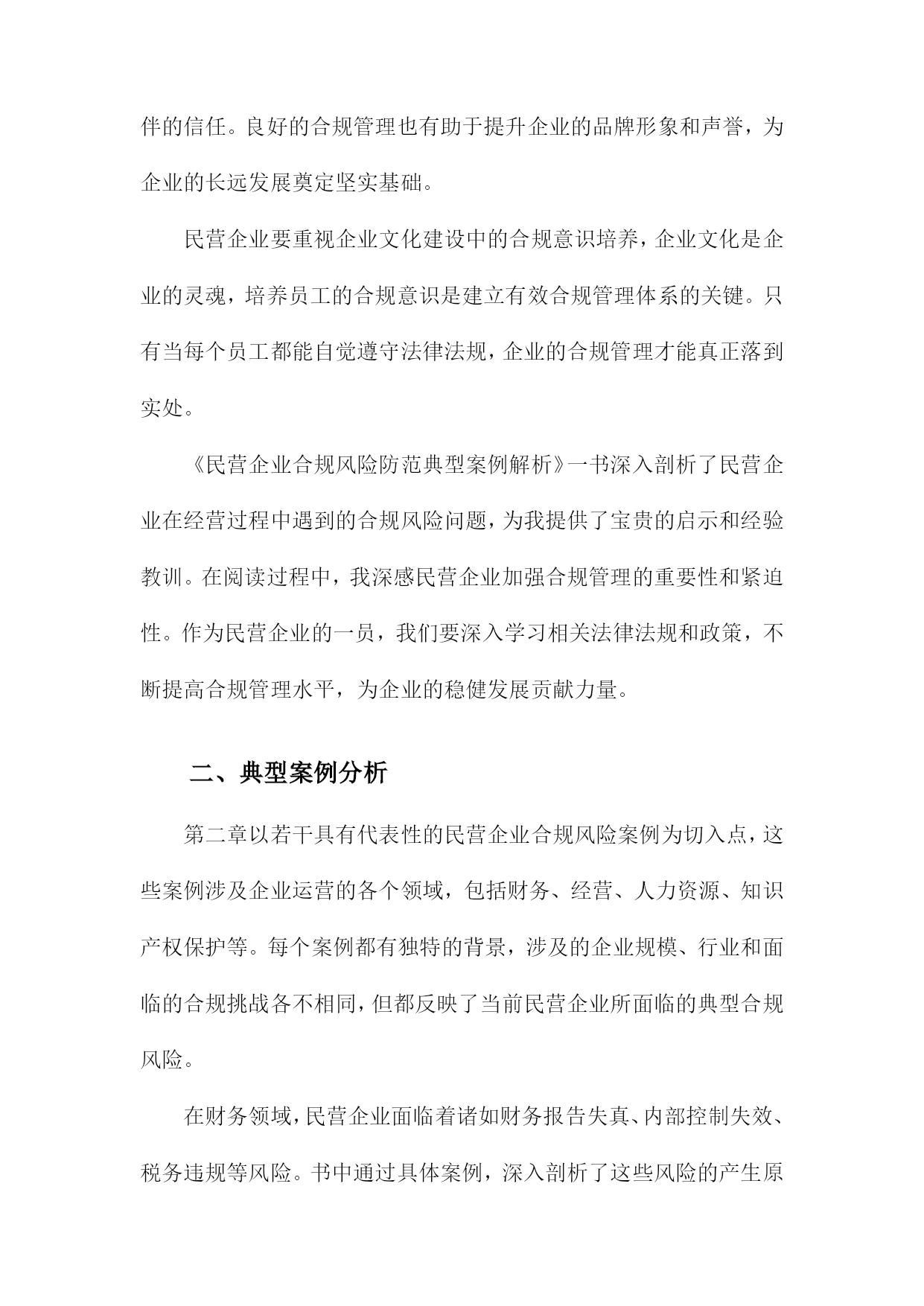 伴的信任。良好的合规管理也有助于提升企业的品牌形象和声誉，为企业的长远发展奠定坚实基础。

民营企业要重视企业文化建设中的合规意识培养，企业文化是企业的灵魂，培养员工的合规意识是建立有效合规管理体系的关键。只有当每个员工都能自觉遵守法律法规，企业的合规管理才能真正落到实处。

《民营企业合规风险防范典型案例解析》一书深入剖析了民营企业在经营过程中遇到的合规风险问题，为我提供了宝贵的启示和经验教训。在阅读过程中，我深感民营企业加强合规管理的重要性和紧迫性。作为民营企业的一员，我们要深入学习相关法律法规和政策，不断提高合规管理水平，为企业的稳健发展贡献力量。

二、典型案例分析

第二章以若干具有代表性的民营企业合规风险案例为切入点，这些案例涉及企业运营的各个领域，包括财务、经营、人力资源、知识产权保护等。每个案例都有独特的背景，涉及的企业规模、行业和面临的合规挑战各不相同，但都反映了当前民营企业所面临的典型合规风险。

在财务领域，民营企业面临着诸如财务报告失真、内部控制失效、税务违规等风险。书中通过具体案例，深入剖析了这些风险的产生原